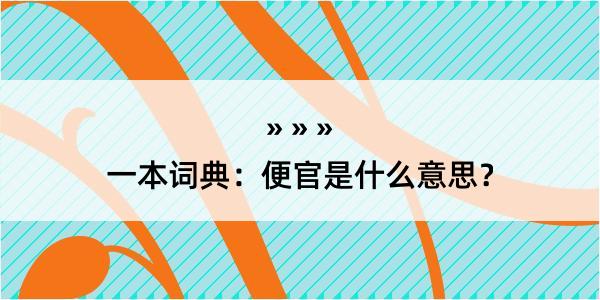 » » »

一本词典：便官是什么意思？